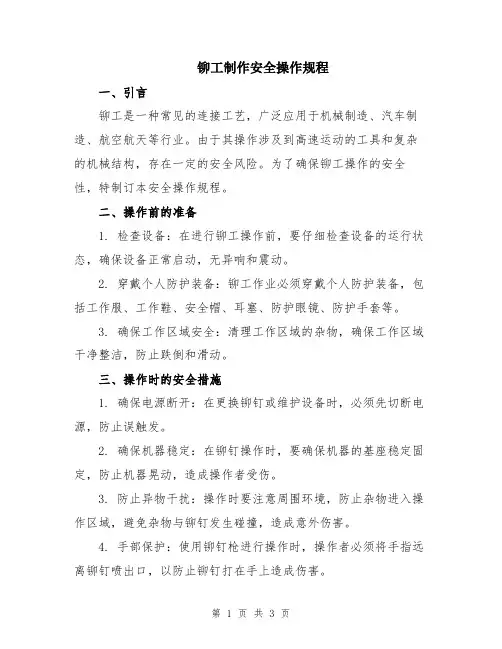 铆工制作安全操作规程

一、引言

铆工是一种常见的连接工艺，广泛应用于机械制造、汽车制造、航空航天等行业。由于其操作涉及到高速运动的工具和复杂的机械结构，存在一定的安全风险。为了确保铆工操作的安全性，特制订本安全操作规程。

二、操作前的准备

1. 检查设备：在进行铆工操作前，要仔细检查设备的运行状态，确保设备正常启动，无异响和震动。

2. 穿戴个人防护装备：铆工作业必须穿戴个人防护装备，包括工作服、工作鞋、安全帽、耳塞、防护眼镜、防护手套等。

3. 确保工作区域安全：清理工作区域的杂物，确保工作区域干净整洁，防止跌倒和滑动。

三、操作时的安全措施

1. 确保电源断开：在更换铆钉或维护设备时，必须先切断电源，防止误触发。

2. 确保机器稳定：在铆钉操作时，要确保机器的基座稳定固定，防止机器晃动，造成操作者受伤。

3. 防止异物干扰：操作时要注意周围环境，防止杂物进入操作区域，避免杂物与铆钉发生碰撞，造成意外伤害。

4. 手部保护：使用铆钉枪进行操作时，操作者必须将手指远离铆钉喷出口，以防止铆钉打在手上造成伤害。

第 1 页 共 3 页